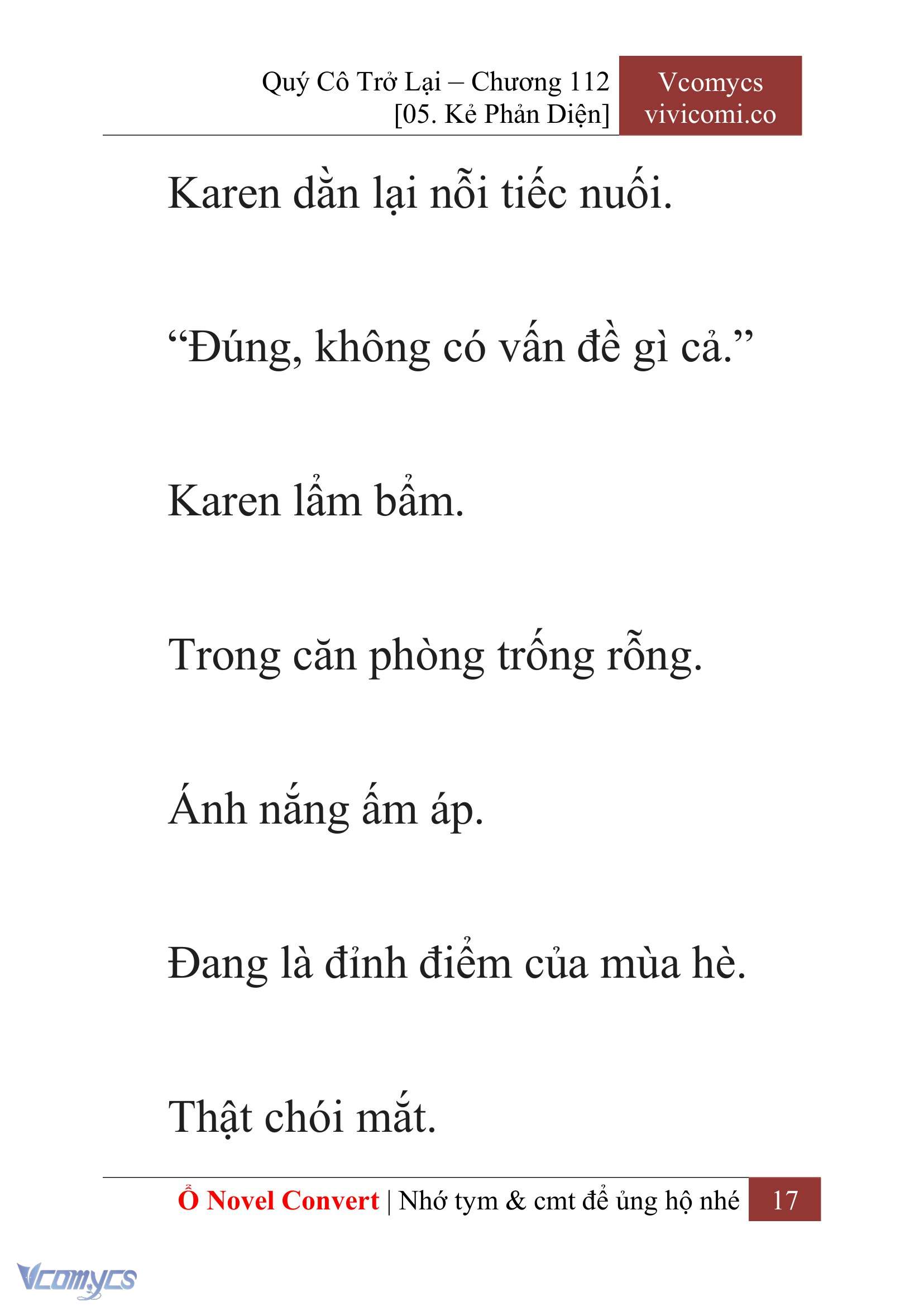 Quý Cô Trở Lại – Chương 112
[05. Kẻ Phản Diện]

Vcomycs
vivicomi.co

Karen dằn lại nỗi tiếc nuối.

“Đúng, không có vấn đề gì cả.”

Karen lẩm bẩm.

Trong căn phòng trống rỗng.

Ánh nắng ấm áp.

Đang là đỉnh điểm của mùa hè.

Thật chói mắt.

Ổ Novel Convert | Nhớ tym & cmt để ủng hộ nhé 17

Vcomycs